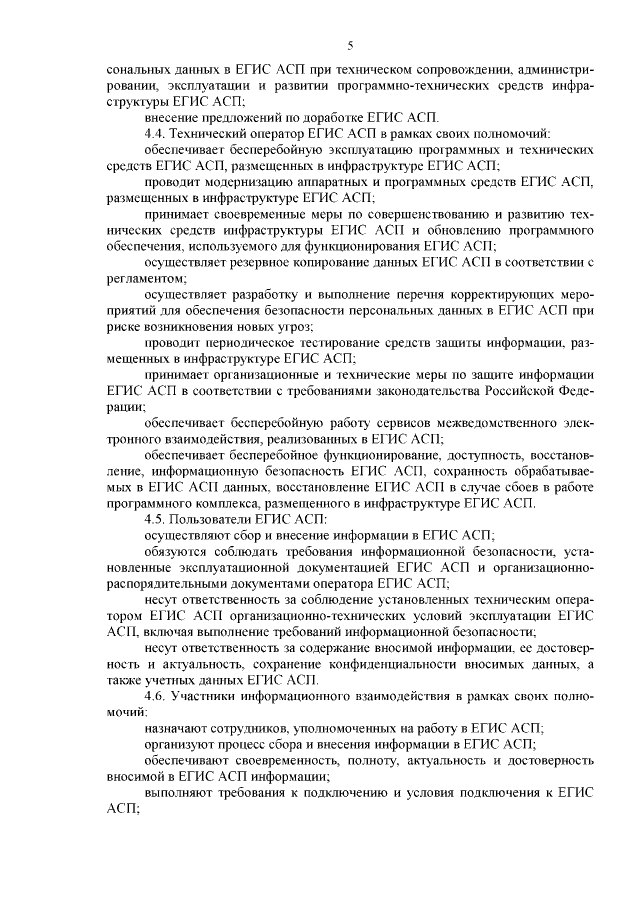 5

сональных данных в ЕГИС АСП при техническом сопровождении, администрировании, эксплуатации и развитии программно-технических средств инфраструктуры ЕГИС АСП;

внесение предложений по доработке ЕГИС АСП.

4.4. Технический оператор ЕГИС АСП в рамках своих полномочий:

обеспечивает бесперебойную эксплуатацию программных и технических средств ЕГИС АСП, размещенных в инфраструктуре ЕГИС АСП;

проводит модернизацию аппаратных и программных средств ЕГИС АСП, размещенных в инфраструктуре ЕГИС АСП;

принимает своевременные меры по совершенствованию и развитию технических средств инфраструктуры ЕГИС АСП и обновлению программного обеспечения, используемого для функционирования ЕГИС АСП;

осуществляет резервное копирование данных ЕГИС АСП в соответствии с регламентом;

осуществляет разработку и выполнение перечня корректирующих мероприятий для обеспечения безопасности персональных данных в ЕГИС АСП при риске возникновения новых угроз;

проводит периодическое тестирование средств защиты информации, размещенных в инфраструктуре ЕГИС АСП;

принимает организационные и технические меры по защите информации ЕГИС АСП в соответствии с требованиями законодательства Российской Федерации;

обеспечивает бесперебойную работу сервисов межведомственного электронного взаимодействия, реализованных в ЕГИС АСП;

обеспечивает бесперебойное функционирование, доступность, восстановление, информационную безопасность ЕГИС АСП, сохранность обрабатываемых в ЕГИС АСП данных, восстановление ЕГИС АСП в случае сбоев в работе программного комплекса, размещенного в инфраструктуре ЕГИС АСП.

4.5. Пользователи ЕГИС АСП:

осуществляют сбор и внесение информации в ЕГИС АСП;

обязуются соблюдать требования информационной безопасности, установленные эксплуатационной документацией ЕГИС АСП и организационно-распорядительными документами оператора ЕГИС АСП;

несут ответственность за соблюдение установленных техническим оператором ЕГИС АСП организационно-технических условий эксплуатации ЕГИС АСП, включая выполнение требований информационной безопасности;

несут ответственность за содержание вносимой информации, ее достоверность и актуальность, сохранение конфиденциальности вносимых данных, а также учетных данных ЕГИС АСП.

4.6. Участники информационного взаимодействия в рамках своих полномочий:

назначают сотрудников, уполномоченных на работу в ЕГИС АСП;

организуют процесс сбора и внесения информации в ЕГИС АСП;

обеспечивают своевременность, полноту, актуальность и достоверность вносимой в ЕГИС АСП информации;

выполняют требования к подключению и условия подключения к ЕГИС АСП;